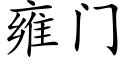 雍门